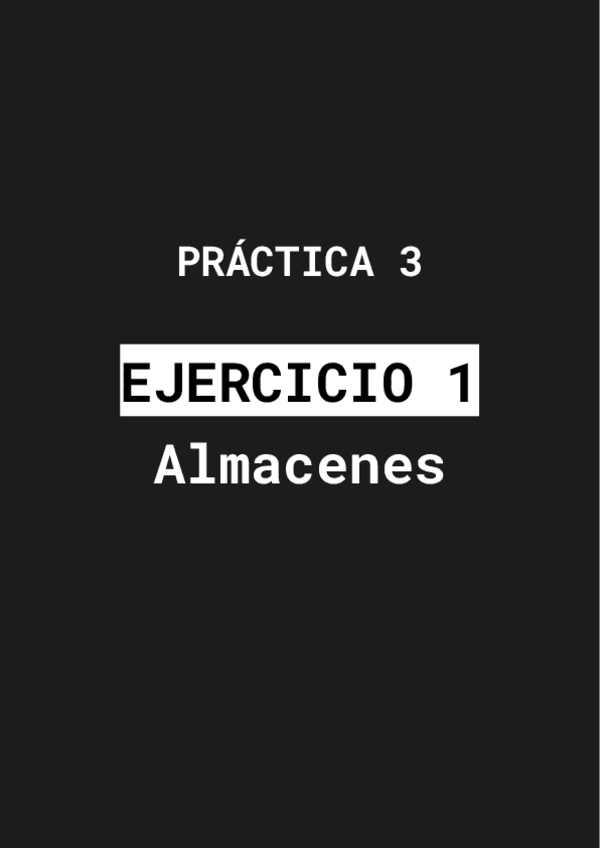 PRÁCTICA 3

EJERCICIO 1

Almacenes